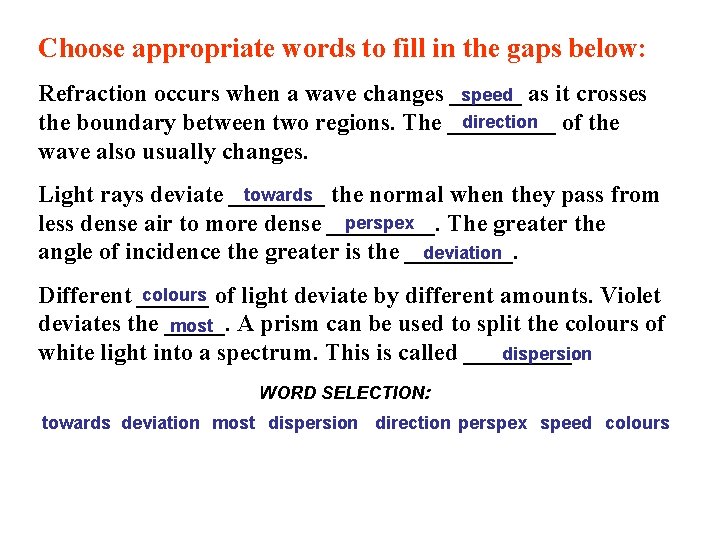 Choose appropriate words to fill in the gaps below:

Refraction occurs when a wave changes speed as it crosses the boundary between two regions. The direction of the wave also usually changes.

Light rays deviate towards the normal when they pass from less dense air to more dense perspex. The greater the angle of incidence the greater is the deviation.

Different colours of light deviate by different amounts. Violet deviates the most. A prism can be used to split the colours of white light into a spectrum. This is called dispersion

WORD SELECTION:

towards deviation most dispersion direction perspex speed colours